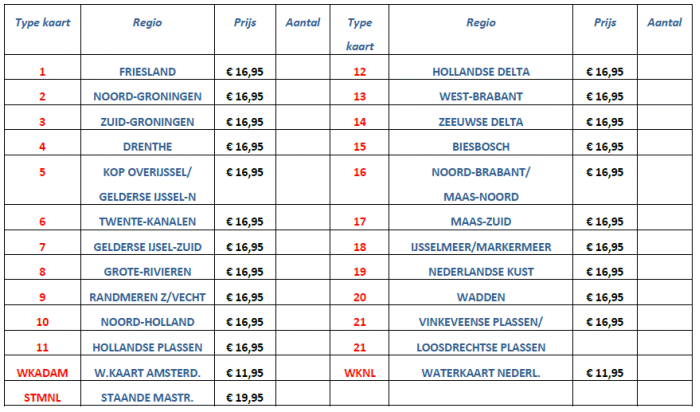 | Type kaart | Regio | Prijs | Aantal | Type kaart | Regio | Prijs | Aantal |
|---|---|---|---|---|---|---|---|
| 1 | FRIESLAND | € 16,95 | | 12 | HOLLANDSE DELTA | € 16,95 | |
| 2 | NOORD-GRONINGEN | € 16,95 | | 13 | WEST-BRABANT | € 16,95 | |
| 3 | ZUID-GRONINGEN | € 16,95 | | 14 | ZEEUWSE DELTA | € 16,95 | |
| 4 | DRENTHE | € 16,95 | | 15 | BIESBOSCH | € 16,95 | |
| 5 | KOP OVERIJSSEL/ GELDERSE IJSSEL-N | € 16,95 | | 16 | NOORD-BRABANT/ MAAS-NOORD | € 16,95 | |
| 6 | TWENTE-KANALEN | € 16,95 | | 17 | MAAS-ZUID | € 16,95 | |
| 7 | GELDERSE IJSEL-ZUID | € 16,95 | | 18 | IJSSELMEER/MARKERMEER | € 16,95 | |
| 8 | GROTE-RIVIEREN | € 16,95 | | 19 | NEDERLANDSE KUST | € 16,95 | |
| 9 | RANDMEREN Z/VECHT | € 16,95 | | 20 | WADDEN | € 16,95 | |
| 10 | NOORD-HOLLAND | € 16,95 | | 21 | VINKEVEENSE PLASSEN/ | € 16,95 | |
| 11 | HOLLANDSE PLASSEN | € 16,95 | | 21 | LOOSDRECHTSE PLASSEN | | |
| WKADAM | W.KAART AMSTERD. | € 11,95 | | WKNL | WATERKAART NEDERL. | € 11,95 | |
| STMNL | STAANDE MASTR. | € 19,95 | | | | | |